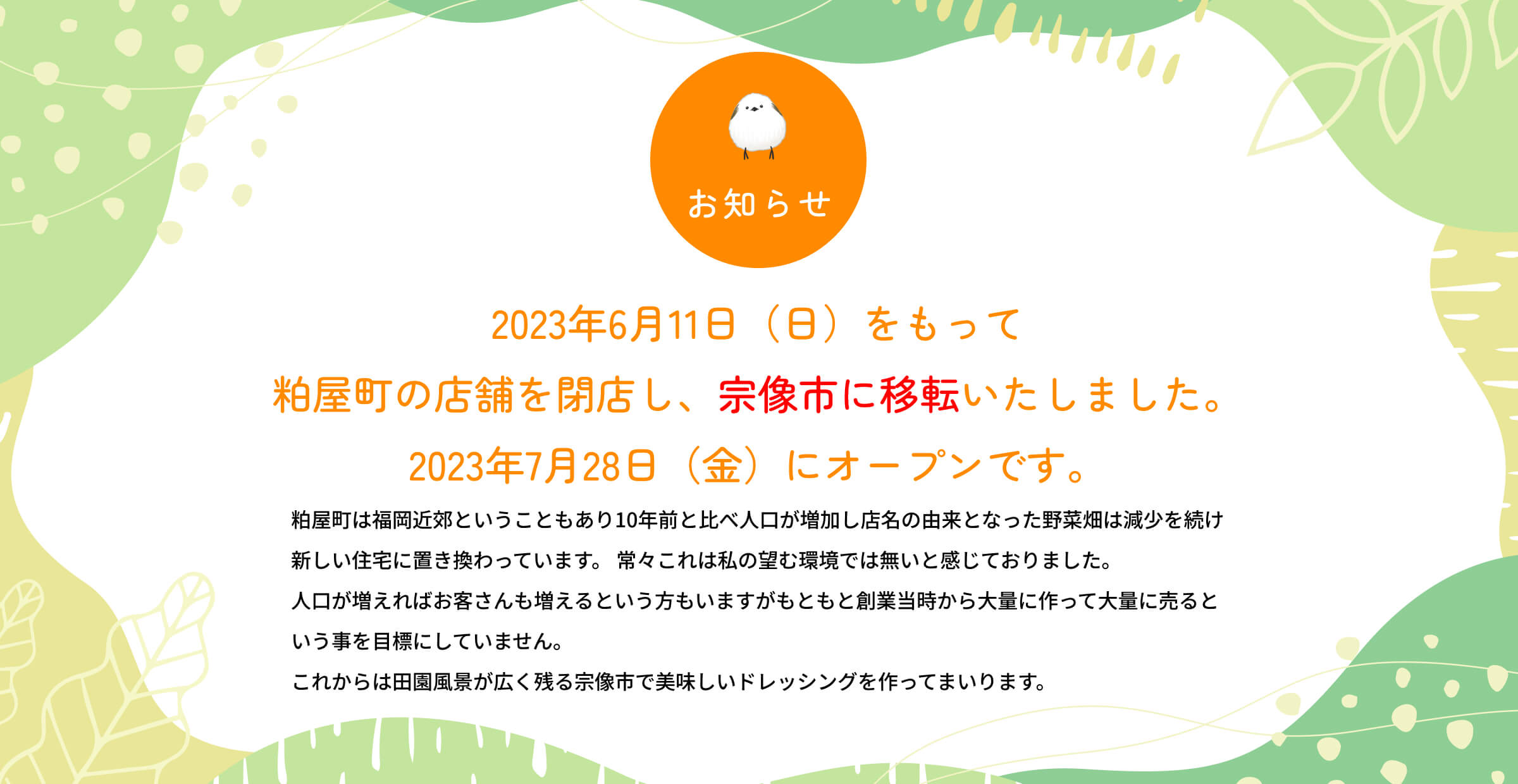 お知らせ

2023年6月11日（日）をもって

粕屋町の店舗を閉店し、宗像市に移転いたしました。

2023年7月28日（金）にオープンです。

粕屋町は福岡近郊ということもあり10年前と比べ人口が増加し店名の由来となった野菜畑は減少を続け新しい住宅に置き換わっています。 常々これは私の望む環境では無いと感じておりました。

人口が増えればお客さんも増えるという方もいますがもともと創業当時から大量に作って大量に売るという事を目標にしていません。

これからは田園風景が広く残る宗像市で美味しいドレッシングを作ってまいります。